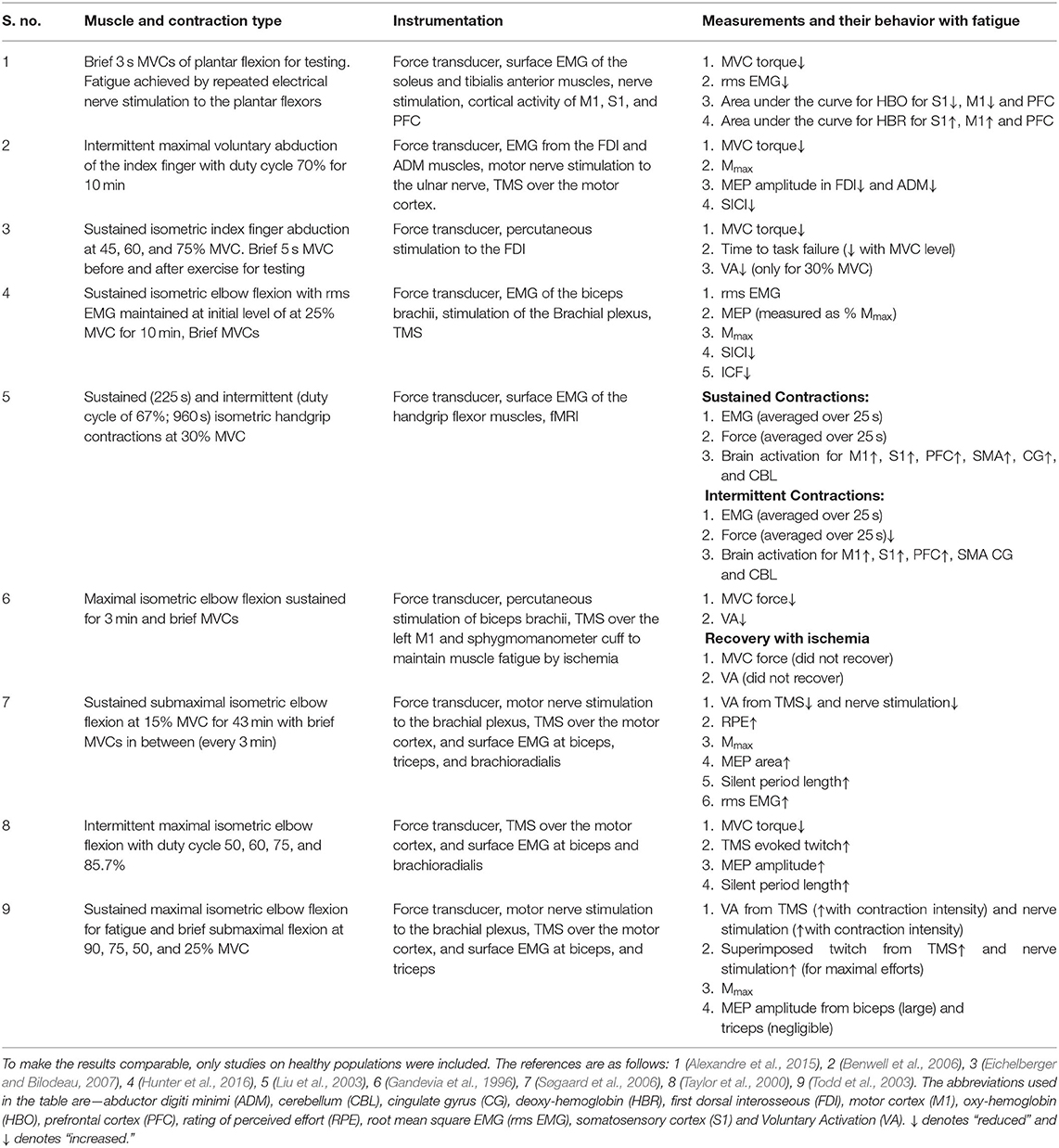 | S. no. | Muscle and contraction type | Instrumentation | Measurements and their behavior with fatigue |
|---|---|---|---|
| 1 | Brief 3 s MVCs of plantar flexion for testing. Fatigue achieved by repeated electrical nerve stimulation to the plantar flexors | Force transducer, surface EMG of the soleus and tibialis anterior muscles, nerve stimulation, cortical activity of M1, S1, and PFC | 1. MVC torque↓ 2. rms EMG↓ 3. Area under the curve for HBO for S1↓, M1↓ and PFC 4. Area under the curve for HBR for S1↑, M1↑ and PFC |
| 2 | Intermittent maximal voluntary abduction of the index finger with duty cycle 70% for 10 min | Force transducer, EMG from the FDI and ADM muscles, motor nerve stimulation to the ulnar nerve, TMS over the motor cortex. | 1. MVC torque↓ 2. $M_{max}$ 3. MEP amplitude in FDI↓ and ADM↓ 4. SICI↓ |
| 3 | Sustained isometric index finger abduction at 45, 60, and 75% MVC. Brief 5 s MVC before and after exercise for testing | Force transducer, percutaneous stimulation to the FDI | 1. MVC torque↓ 2. Time to task failure (↓ with MVC level) 3. VA↓ (only for 30% MVC) |
| 4 | Sustained isometric elbow flexion with rms EMG maintained at initial level of at 25% MVC for 10 min, Brief MVCs | Force transducer, EMG of the biceps brachii, stimulation of the Brachial plexus, TMS | 1. rms EMG 2. MEP (measured as % $M_{max}$) 3. $M_{max}$ 4. SICI↓ 5. ICF↓ |
| 5 | Sustained (225 s) and intermittent (duty cycle of 67%; 960 s) isometric handgrip contractions at 30% MVC | Force transducer, surface EMG of the handgrip flexor muscles, fMRI | **Sustained Contractions:** 1. EMG (averaged over 25 s) 2. Force (averaged over 25 s) 3. Brain activation for M1↑, S1↑, PFC↑, SMA↑, CG↑, and CBL **Intermittent Contractions:** 1. EMG (averaged over 25 s) 2. Force (averaged over 25 s)↓ 3. Brain activation for M1↑, S1↑, PFC↑, SMA CG and CBL |
| 6 | Maximal isometric elbow flexion sustained for 3 min and brief MVCs | Force transducer, percutaneous stimulation of biceps brachii, TMS over the left M1 and sphygmomanometer cuff to maintain muscle fatigue by ischemia | 1. MVC force↓ 2. VA↓ **Recovery with ischemia** 1. MVC force (did not recover) 2. VA (did not recover) |
| 7 | Sustained submaximal isometric elbow flexion at 15% MVC for 43 min with brief MVCs in between (every 3 min) | Force transducer, motor nerve stimulation to the brachial plexus, TMS over the motor cortex, and surface EMG at biceps, triceps, and brachioradialis | 1. VA from TMS↓ and nerve stimulation↓ 2. RPE↑ 3. $M_{max}$ 4. MEP area↑ 5. Silent period length↑ 6. rms EMG↑ |
| 8 | Intermittent maximal isometric elbow flexion with duty cycle 50, 60, 75, and 85.7% | Force transducer, TMS over the motor cortex, and surface EMG at biceps and brachioradialis | 1. MVC torque↓ 2. TMS evoked twitch↑ 3. MEP amplitude↑ 4. Silent period length↑ |
| 9 | Sustained maximal isometric elbow flexion for fatigue and brief submaximal flexion at 90, 75, 50, and 25% MVC | Force transducer, motor nerve stimulation to the brachial plexus, TMS over the motor cortex, and surface EMG at biceps, and triceps | 1. VA from TMS (↑with contraction intensity) and nerve stimulation (↑with contraction intensity) 2. Superimposed twitch from TMS↑ and nerve stimulation↑ (for maximal efforts) 3. $M_{max}$ 4. MEP amplitude from biceps (large) and triceps (negligible) |

To make the results comparable, only studies on healthy populations were included. The references are as follows: 1 (Alexandre et al., 2015), 2 (Benwell et al., 2006), 3 (Eichelberger and Bilodeau, 2007), 4 (Hunter et al., 2016), 5 (Liu et al., 2003), 6 (Gandevia et al., 1996), 7 (Søgaard et al., 2006), 8 (Taylor et al., 2000), 9 (Todd et al., 2003). The abbreviations used in the table are—abductor digiti minimi (ADM), cerebellum (CBL), cingulate gyrus (CG), deoxy-hemoglobin (HBR), first dorsal interosseous (FDI), motor cortex (M1), oxy-hemoglobin (HBO), prefrontal cortex (PFC), rating of perceived effort (RPE), root mean square EMG (rms EMG), somatosensory cortex (S1) and Voluntary Activation (VA). ↓ denotes "reduced" and ↓ denotes "increased."